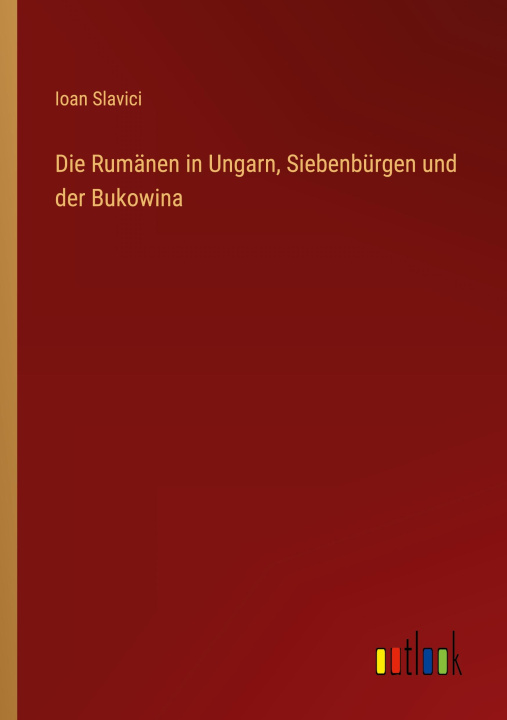 Ioan Slavici

Die Rumänen in Ungarn, Siebenbürgen und der Bukowina

outlook